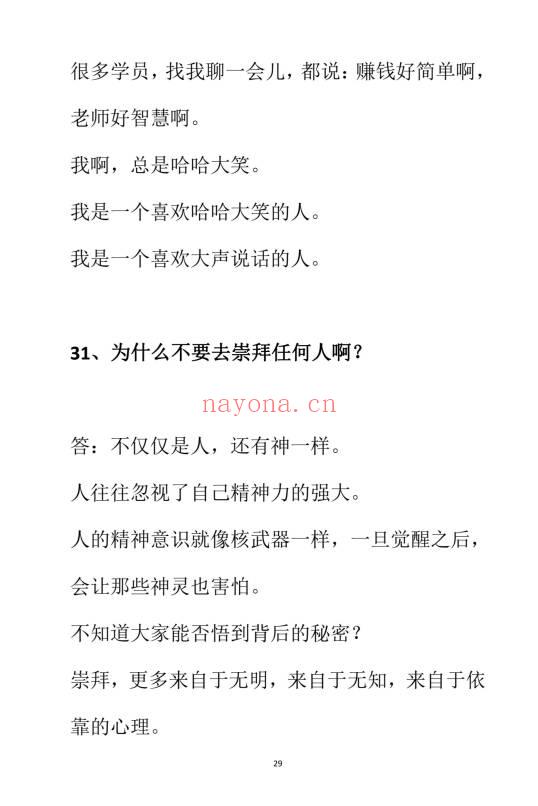 很多学员，找我聊一会儿，都说：赚钱好简单啊，老师好智慧啊。

我啊，总是哈哈大笑。

我是一个喜欢哈哈大笑的人。

我是一个喜欢大声说话的人。

31、为什么不要去崇拜任何人啊？

nayona.cn

答：不仅仅是人，还有神一样。

人往往忽视了自己精神力的强大。

人的精神意识就像核武器一样，一旦觉醒之后，会让那些神灵也害怕。

不知道大家能否悟到背后的秘密？

崇拜，更多来自于无明，来自于无知，来自于依靠的心理。

29